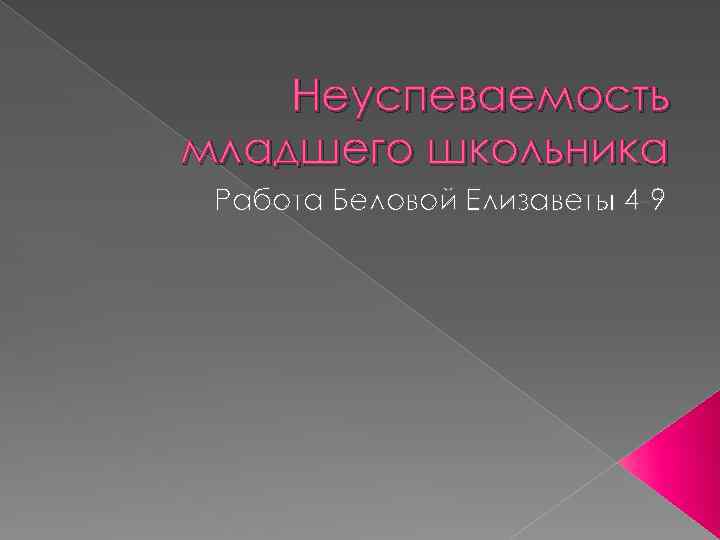 Неуспеваемость младшего школьника

Работа Беловой Елизаветы 4 9